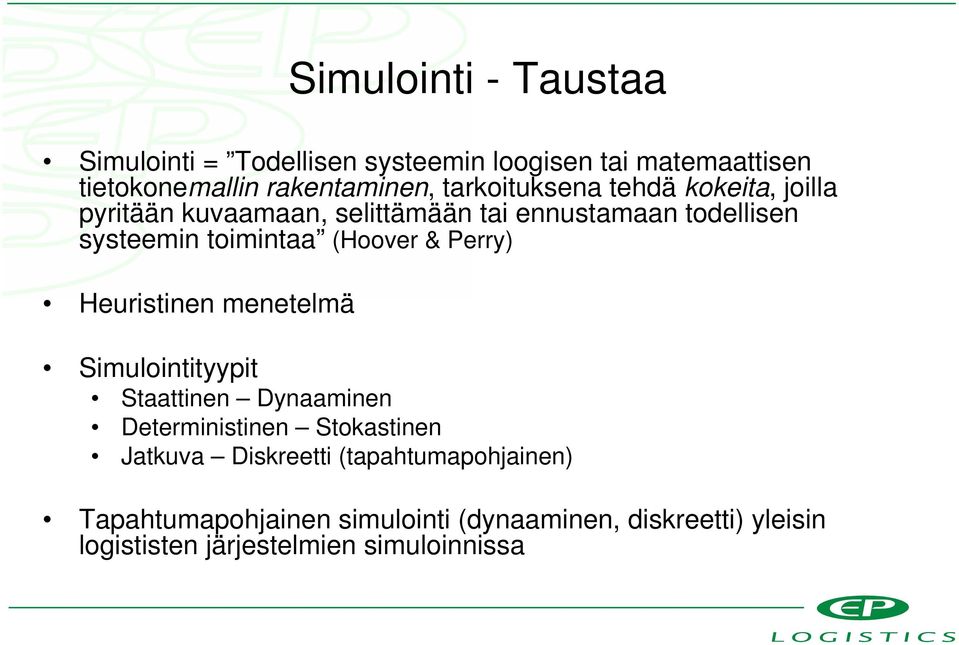 Simulointi - Taustaa

• Simulointi = ”Todellisen systeemin loogisen tai matemaattisen tietokonemallin rakentaminen, tarkoituksena tehdä kokeita, joilla pyritään kuvaamaan, selittämään tai ennustamaan todellisen systeemin toimintaa” (Hoover & Perry)

• Heuristinen menetelmä

• Simulointityypit
  • Staattinen – Dynaaminen
  • Deterministinen – Stokastinen
  • Jatkuva – Diskreetti (tapahtumapohjainen)

• Tapahtumapohjainen simulointi (dynaaminen, diskreetti) yleisin logististen järjestelmien simuloinnissa

EP
LOGISTICS